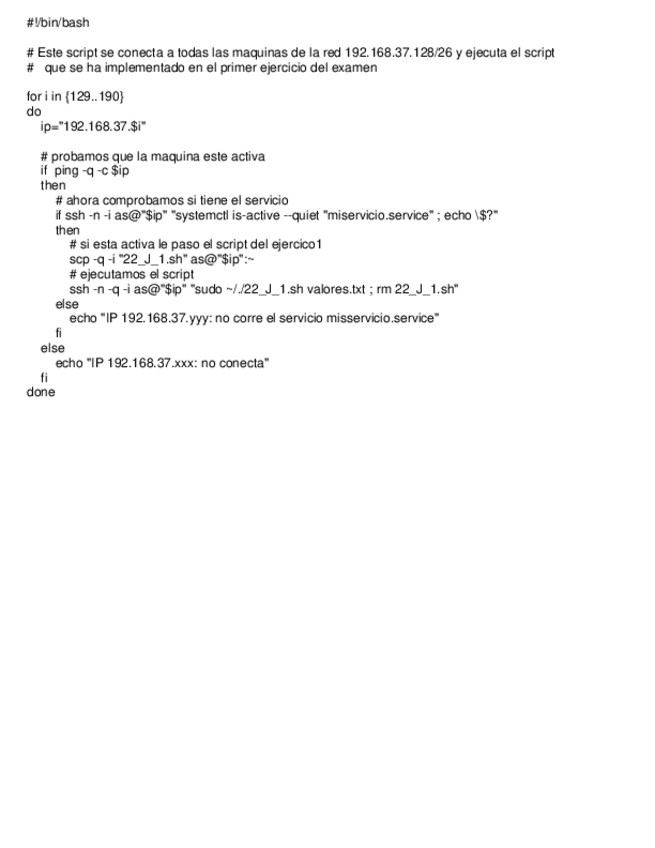 #!/bin/bash

# Este script se conecta a todas las maquinas de la red 192.168.37.128/26 y ejecuta el script
#   que se ha implementado en el primer ejercicio del examen

for i in {129..190}
do
    ip="192.168.37.$i"

    # probamos que la maquina este activa
    if  ping -q -c $ip
    then
        # ahora comprobamos si tiene el servicio
        if ssh -n -i as@"$ip" "systemctl is-active --quiet "miservicio.service" ; echo \$?"
        then
            # si esta activa le paso el script del ejercico1
            scp -q -i "22_J_1.sh" as@"$ip":~
            # ejecutamos el script
            ssh -n -q -i as@"$ip" "sudo ~/./22_J_1.sh valores.txt ; rm 22_J_1.sh"
        else
            echo "IP 192.168.37.yyy: no corre el servicio misservicio.service"
        fi
    else
        echo "IP 192.168.37.xxx: no conecta"
    fi
done